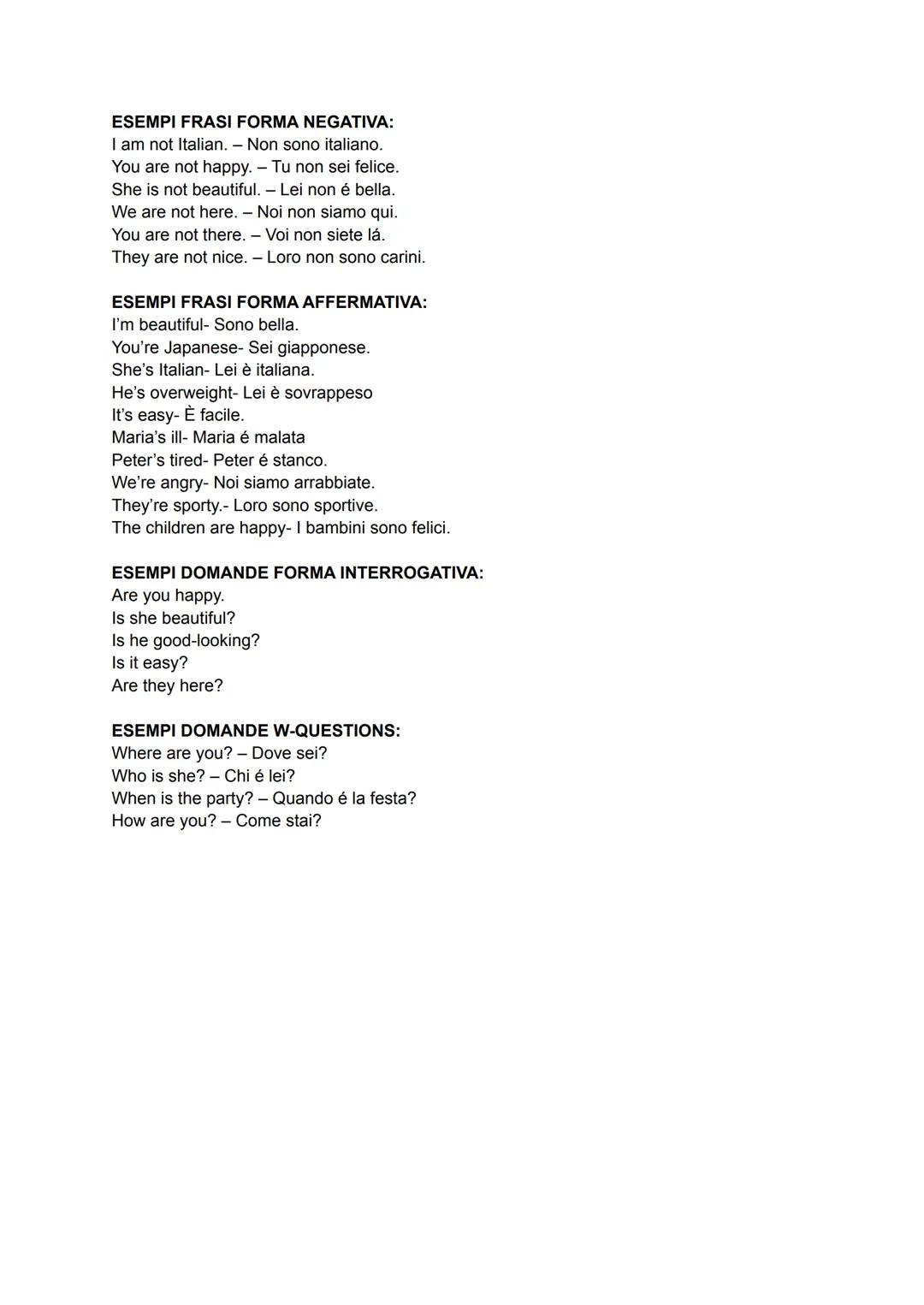 ESEMPI FRASI FORMA NEGATIVA:
I am not Italian. – Non sono italiano.
You are not happy. – Tu non sei felice.
She is not beautiful. – Lei non é bella.
We are not here. – Noi non siamo qui.
You are not there. – Voi non siete lá.
They are not nice. – Loro non sono carini.

ESEMPI FRASI FORMA AFFERMATIVA:
I'm beautiful- Sono bella.
You're Japanese- Sei giapponese.
She's Italian- Lei è italiana.
He's overweight- Lei è sovrappeso
It's easy- È facile.
Maria's ill- Maria é malata
Peter's tired- Peter é stanco.
We're angry- Noi siamo arrabbiate.
They're sporty.- Loro sono sportive.
The children are happy- I bambini sono felici.

ESEMPI DOMANDE FORMA INTERROGATIVA:
Are you happy.
Is she beautiful?
Is he good-looking?
Is it easy?
Are they here?

ESEMPI DOMANDE W-QUESTIONS:
Where are you? – Dove sei?
Who is she? – Chi é lei?
When is the party? – Quando é la festa?
How are you? – Come stai?